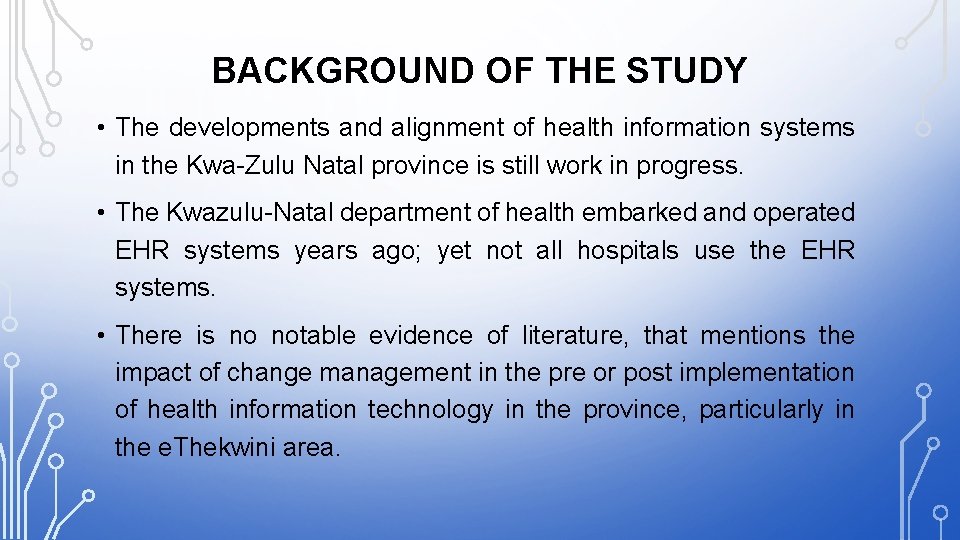 BACKGROUND OF THE STUDY

• The developments and alignment of health information systems in the Kwa-Zulu Natal province is still work in progress.

• The Kwazulu-Natal department of health embarked and operated EHR systems years ago; yet not all hospitals use the EHR systems.

• There is no notable evidence of literature, that mentions the impact of change management in the pre or post implementation of health information technology in the province, particularly in the eThekwini area.